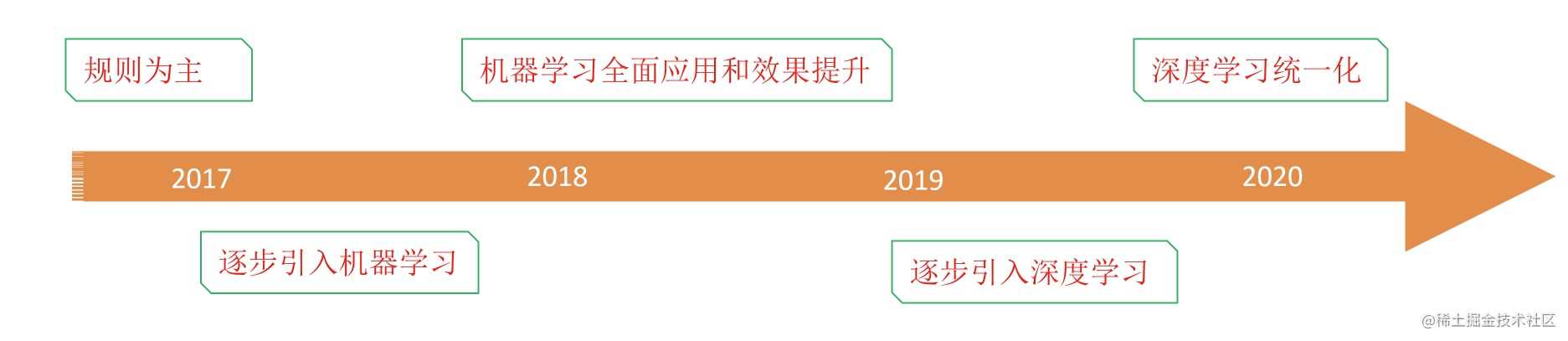 规则为主

机器学习全面应用和效果提升

深度学习统一化

2017

2018

2019

2020

逐步引入机器学习

逐步引入深度学习

@稀土掘金技术社区